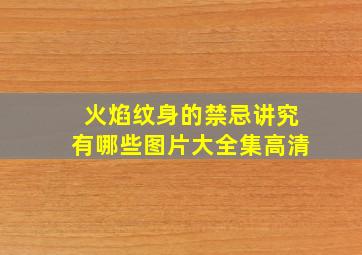 火焰纹身的禁忌讲究
有哪些图片大全集高清